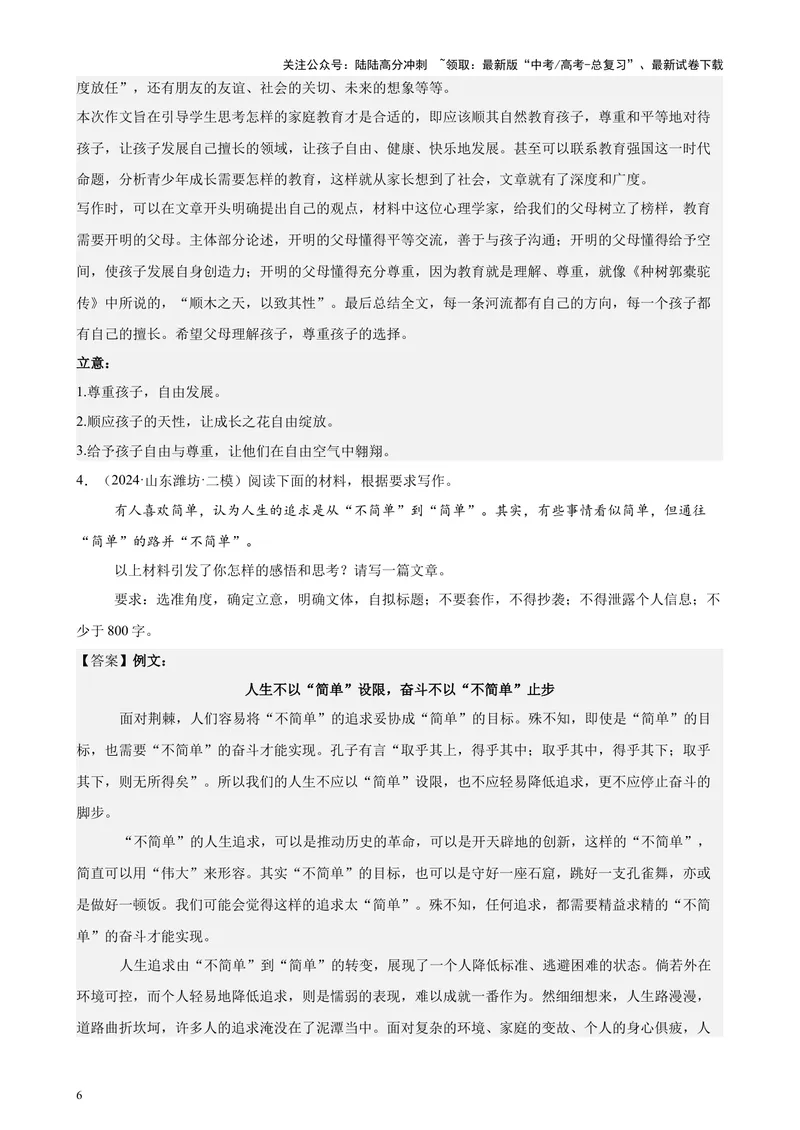 关注公众号：陆陆高分冲刺 ~领取：最新版“中考/高考-总复习”、最新试卷下载

度放任”，还有朋友的友谊、社会的关切、未来的想象等等。

本次作文旨在引导学生思考怎样的家庭教育才是合适的，即应该顺其自然教育孩子，尊重和平等地对待孩子，让孩子发展自己擅长的领域，让孩子自由、健康、快乐地发展。甚至可以联系教育强国这一时代命题，分析青少年成长需要怎样的教育，这样就从家长想到了社会，文章就有了深度和广度。

写作时，可以在文章开头明确提出自己的观点，材料中这位心理学家，给我们的父母树立了榜样，教育需要开明的父母。主体部分论述，开明的父母懂得平等交流，善于与孩子沟通；开明的父母懂得给予空间，使孩子发展自身创造力；开明的父母懂得充分尊重，因为教育就是理解、尊重，就像《种树郭橐驼传》中所说的，“顺木之天，以致其性”。最后总结全文，每一条河流都有自己的方向，每一个孩子都有自己的擅长。希望父母理解孩子，尊重孩子的选择。

立意：

1.尊重孩子，自由发展。

2.顺应孩子的天性，让成长之花自由绽放。

3.给予孩子自由与尊重，让他们在自由空气中翱翔。

4．（2024·山东潍坊·二模）阅读下面的材料，根据要求写作。

有人喜欢简单，认为人生的追求是从“不简单”到“简单”。其实，有些事情看似简单，但通往“简单”的路并“不简单”。

以上材料引发了你怎样的感悟和思考？请写一篇文章。

要求：选准角度，确定立意，明确文体，自拟标题；不要套作，不得抄袭；不得泄露个人信息；不少于800字。

【答案】例文：

人生不以“简单”设限，奋斗不以“不简单”止步

面对荆棘，人们容易将“不简单”的追求妥协成“简单”的目标。殊不知，即使是“简单”的目标，也需要“不简单”的奋斗才能实现。孔子有言“取乎其上，得乎其中；取乎其中，得乎其下；取乎其下，则无所得矣”。所以我们的人生不应以“简单”设限，也不应轻易降低追求，更不应停止奋斗的脚步。

“不简单”的人生追求，可以是推动历史的革命，可以是开天辟地的创新，这样的“不简单”，简直可以用“伟大”来形容。其实“不简单”的目标，也可以是守好一座石窟，跳好一支孔雀舞，亦或是做好一顿饭。我们可能会觉得这样的追求太“简单”。殊不知，任何追求，都需要精益求精的“不简单”的奋斗才能实现。

人生追求由“不简单”到“简单”的转变，展现了一个人降低标准、逃避困难的状态。倘若外在环境可控，而个人轻易地降低追求，则是懦弱的表现，难以成就一番作为。然细细想来，人生路漫漫，道路曲折坎坷，许多人的追求淹没在了泥潭当中。面对复杂的环境、家庭的变故、个人的身心俱疲，人

6